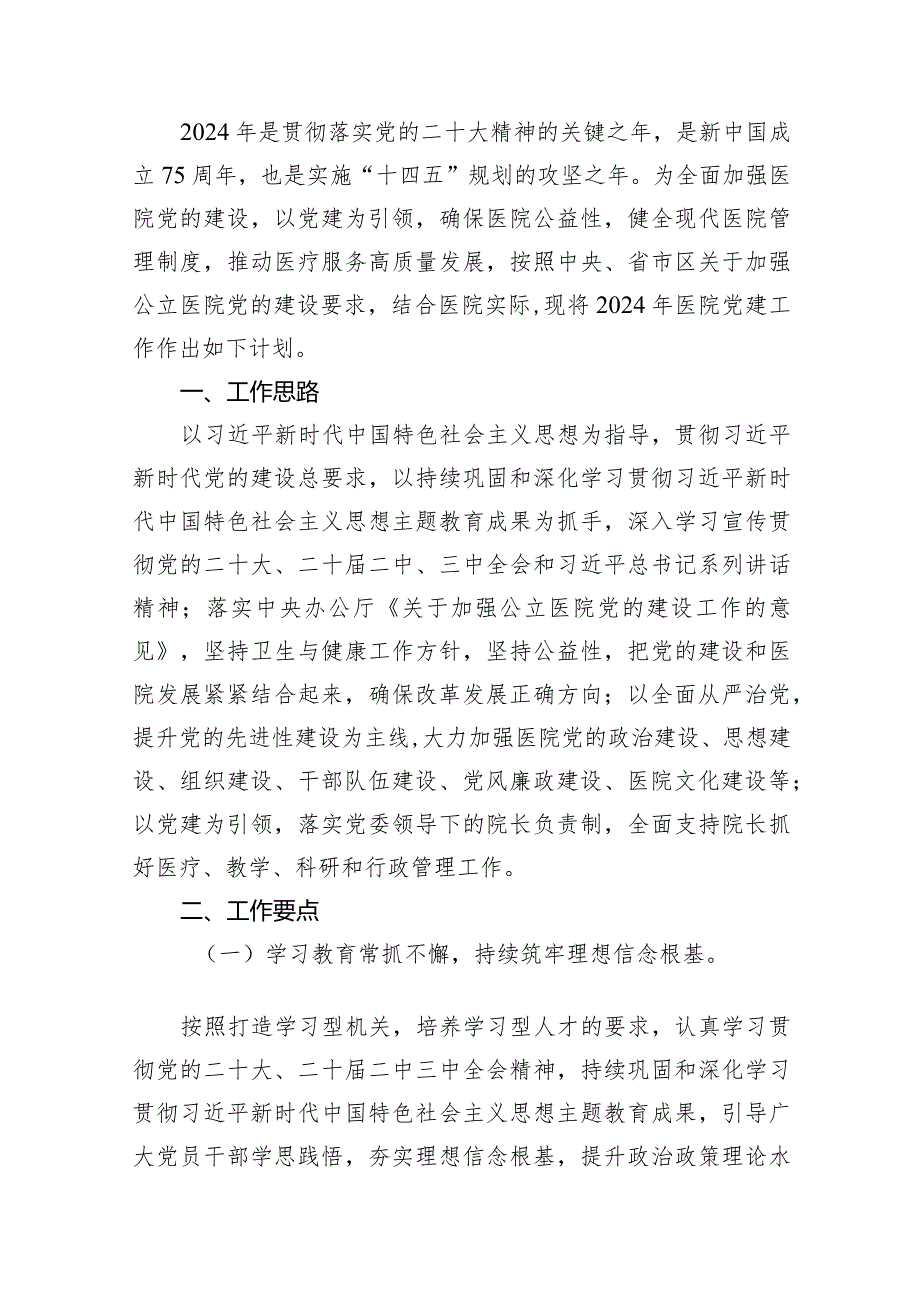 2024年是贯彻落实党的二十大精神的关键之年，是新中国成立75周年，也是实施“十四五”规划的攻坚之年。为全面加强医院党的建设，以党建为引领，确保医院公益性，健全现代医院管理制度，推动医疗服务高质量发展，按照中央、省市区关于加强公立医院党的建设要求，结合医院实际，现将2024年医院党建工作作出如下计划。

一、工作思路

以习近平新时代中国特色社会主义思想为指导，贯彻习近平新时代党的建设总要求，以持续巩固和深化学习贯彻习近平新时代中国特色社会主义思想主题教育成果为抓手，深入学习宣传贯彻党的二十大、二十届二中、三中全会和习近平总书记系列讲话精神；落实中央办公厅《关于加强公立医院党的建设工作的意见》，坚持卫生与健康工作方针，坚持公益性，把党的建设和医院发展紧紧结合起来，确保改革发展正确方向；以全面从严治党，提升党的先进性建设为主线，大力加强医院党的政治建设、思想建设、组织建设、干部队伍建设、党风廉政建设、医院文化建设等；以党建为引领，落实党委领导下的院长负责制，全面支持院长抓好医疗、教学、科研和行政管理工作。

二、工作要点

（一）学习教育常抓不懈，持续筑牢理想信念根基。

按照打造学习型机关，培养学习型人才的要求，认真学习贯彻党的二十大、二十届二中三中全会精神，持续巩固和深化学习贯彻习近平新时代中国特色社会主义思想主题教育成果，引导广大党员干部学思践悟，夯实理想信念根基，提升政治政策理论水